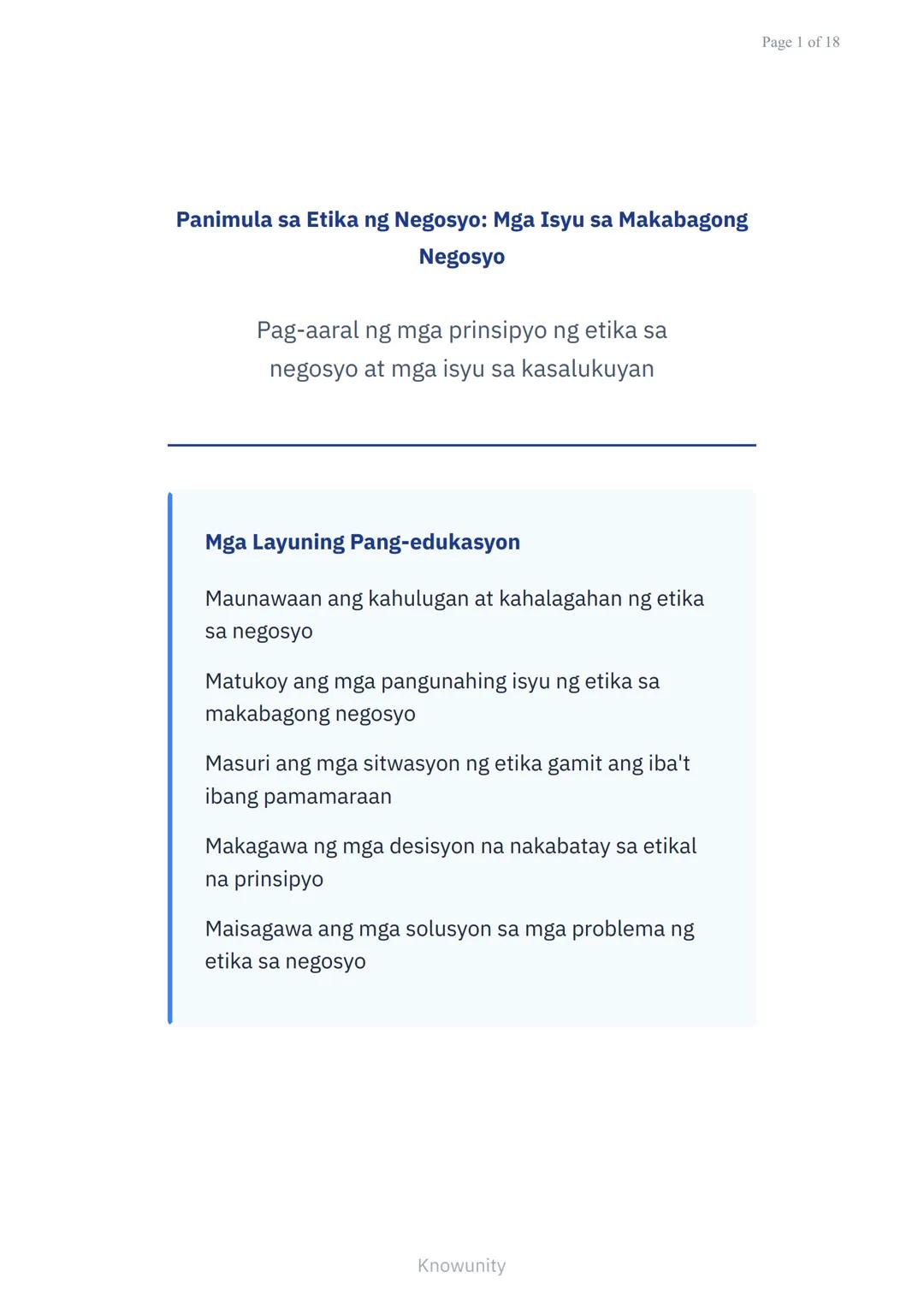 Page 1 of 18

Panimula sa Etika ng Negosyo: Mga Isyu sa Makabagong Negosyo

Pag-aaral ng mga prinsipyo ng etika sa negosyo at mga isyu sa kasalukuyan

Mga Layuning Pang-edukasyon

Maunawaan ang kahulugan at kahalagahan ng etika sa negosyo

Matukoy ang mga pangunahing isyu ng etika sa makabagong negosyo

Masuri ang mga sitwasyon ng etika gamit ang iba't ibang pamamaraan

Makagawa ng mga desisyon na nakabatay sa etikal na prinsipyo

Maisagawa ang mga solusyon sa mga problema ng etika sa negosyo

Knowunity